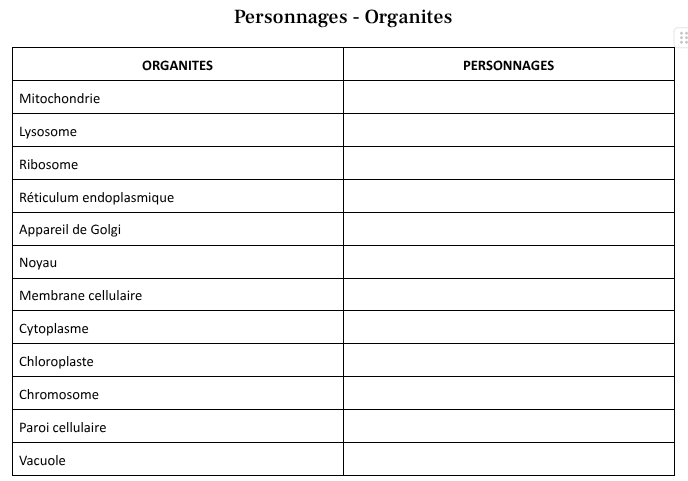 Personnages - Organites

| ORGANITES | PERSONNAGES |
|---|---|
| Mitochondrie | |
| Lysosome | |
| Ribosome | |
| Réticulum endoplasmique | |
| Appareil de Golgi | |
| Noyau | |
| Membrane cellulaire | |
| Cytoplasme | |
| Chloroplaste | |
| Chromosome | |
| Paroi cellulaire | |
| Vacuole | |